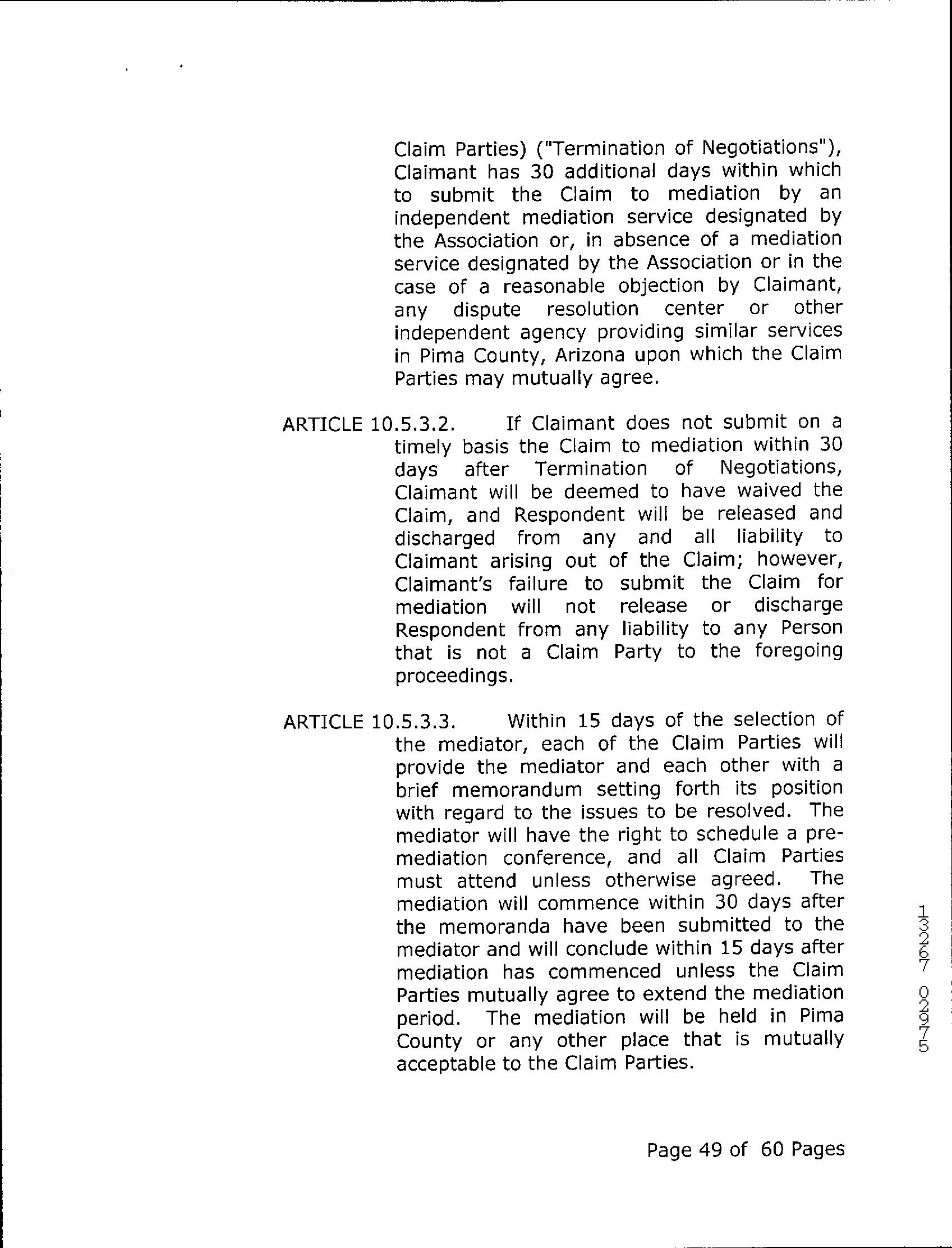 Claim Parties) ("Termination of Negotiations"), Claimant has 30 additional days within which to submit the Claim to mediation by an independent mediation service designated by the Association or, in absence of a mediation service designated by the Association or in the case of a reasonable objection by Claimant, any dispute resolution center or other independent agency providing similar services in Pima County, Arizona upon which the Claim Parties may mutually agree.

ARTICLE 10.5.3.2. If Claimant does not submit on a timely basis the Claim to mediation within 30 days after Termination of Negotiations, Claimant will be deemed to have waived the Claim, and Respondent will be released and discharged from any and all liability to Claimant arising out of the Claim; however, Claimant's failure to submit the Claim for mediation will not release or discharge Respondent from any liability to any Person that is not a Claim Party to the foregoing proceedings.

ARTICLE 10.5.3.3. Within 15 days of the selection of the mediator, each of the Claim Parties will provide the mediator and each other with a brief memorandum setting forth its position with regard to the issues to be resolved. The mediator will have the right to schedule a pre-mediation conference, and all Claim Parties must attend unless otherwise agreed. The mediation will commence within 30 days after the memoranda have been submitted to the mediator and will conclude within 15 days after mediation has commenced unless the Claim Parties mutually agree to extend the mediation period. The mediation will be held in Pima County or any other place that is mutually acceptable to the Claim Parties.

13267 02975

Page 49 of 60 Pages